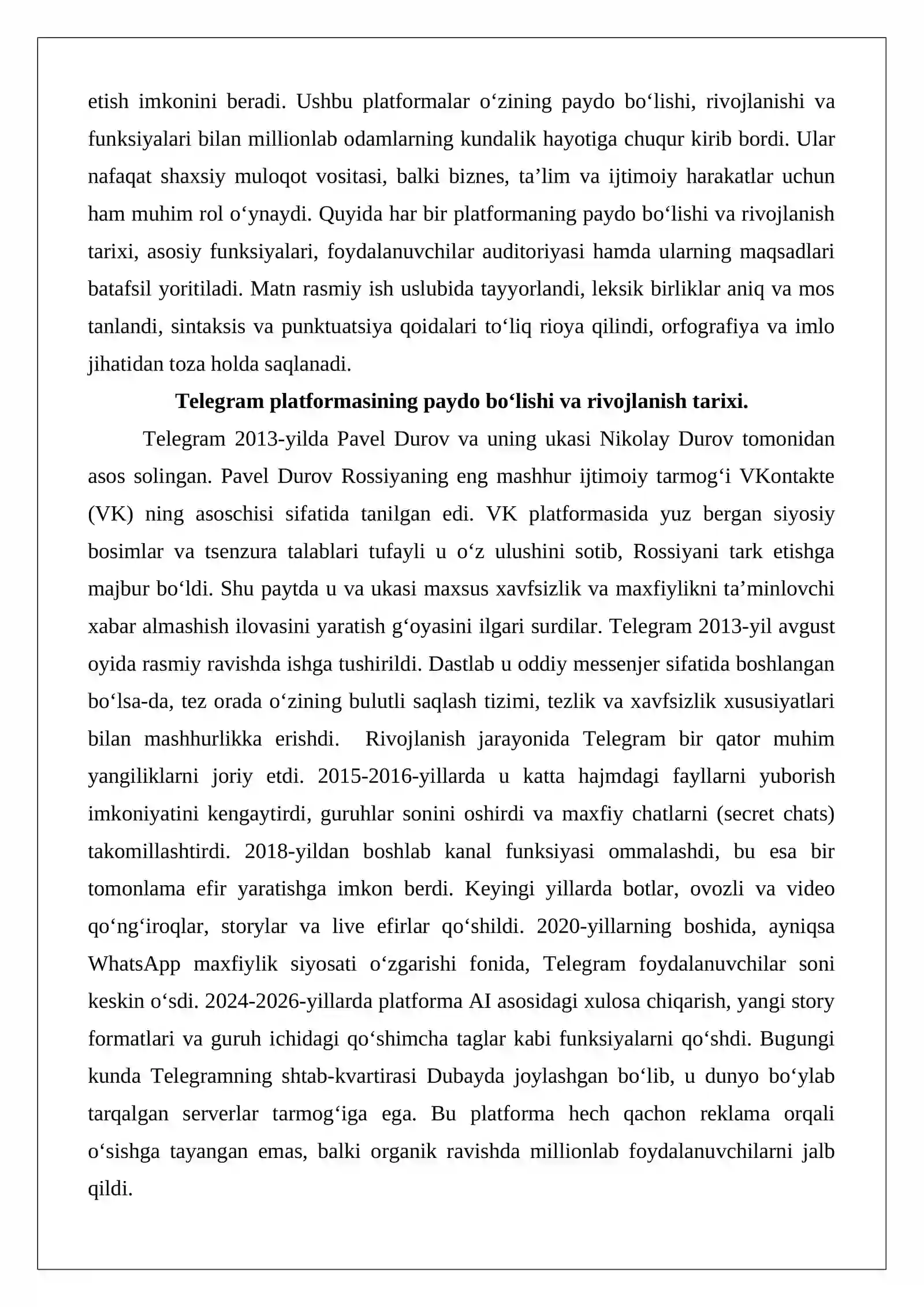 etish imkonini beradi. Ushbu platformalar o‘zining paydo bo‘lishi, rivojlanishi va funksiyalari bilan millionlab odamlarning kundalik hayotiga chuqur kirib bordi. Ular nafaqat shaxsiy muloqot vositasi, balki biznes, ta’lim va ijtimoiy harakatlar uchun ham muhim rol o‘ynaydi. Quyida har bir platformaning paydo bo‘lishi va rivojlanish tarixi, asosiy funksiyalari, foydalanuvchilar auditoriyasi hamda ularning maqsadlari batafsil yoritiladi. Matn rasmiy ish uslubida tayyorlandi, leksik birliklar aniq va mos tanlandi, sintaksis va punktuatsiya qoidalari to‘liq rioya qilindi, orfografiya va imlo jihatidan toza holda saqlanadi.

Telegram platformasining paydo bo‘lishi va rivojlanish tarixi.

Telegram 2013-yilda Pavel Durov va uning ukasi Nikolay Durov tomonidan asos solingan. Pavel Durov Rossiyaning eng mashhur ijtimoiy tarmog‘i VKontakte (VK) ning asoschisi sifatida tanilgan edi. VK platformasida yuz bergan siyosiy bosimlar va tsenzura talablari tufayli u o‘z ulushini sotib, Rossiyani tark etishga majbur bo‘ldi. Shu paytda u va ukasi maxsus xavfsizlik va maxfiylikni ta’minlovchi xabar almashish ilovasini yaratish g‘oyasini ilgari surdilar. Telegram 2013-yil avgust oyida rasmiy ravishda ishga tushirildi. Dastlab u oddiy messenjer sifatida boshlangan bo‘lsa-da, tez orada o‘zining bulutli saqlash tizimi, tezlik va xavfsizlik xususiyatlari bilan mashhurlikka erishdi. Rivojlanish jarayonida Telegram bir qator muhim yangiliklarni joriy etdi. 2015-2016-yillarda u katta hajmdagi fayllarni yuborish imkoniyatini kengaytirdi, guruhlar sonini oshirdi va maxfiy chatlarni (secret chats) takomillashtirdi. 2018-yildan boshlab kanal funksiyasi ommalashdi, bu esa bir tomonlama efir yaratishga imkon berdi. Keyingi yillarda botlar, ovozli va video qo‘ng‘iroqlar, storylar va live efirlar qo‘shildi. 2020-yillarning boshida, ayniqsa WhatsApp maxfiylik siyosati o‘zgarishi fonida, Telegram foydalanuvchilar soni keskin o‘sdi. 2024-2026-yillarda platforma AI asosidagi xulosa chiqarish, yangi story formatlari va guruh ichidagi qo‘shimcha taglar kabi funksiyalarni qo‘shdi. Bugungi kunda Telegramning shtab-kvartirasi Dubayda joylashgan bo‘lib, u dunyo bo‘ylab tarqalgan serverlar tarmog‘iga ega. Bu platforma hech qachon reklama orqali o‘sishga tayangan emas, balki organik ravishda millionlab foydalanuvchilarni jalb qildi.